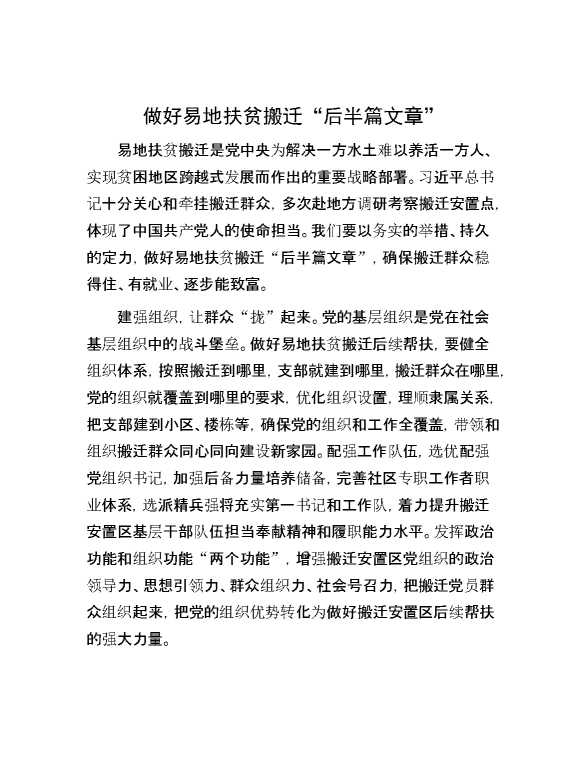 做好易地扶贫搬迁“后半篇文章”

易地扶贫搬迁是党中央为解决一方水土难以养活一方人、实现贫困地区跨越式发展而作出的重要战略部署。习近平总书记十分关心和牵挂搬迁群众，多次赴地方调研考察搬迁安置点，体现了中国共产党人的使命担当。我们要以务实的举措、持久的定力，做好易地扶贫搬迁“后半篇文章”，确保搬迁群众稳得住、有就业、逐步能致富。

建强组织，让群众“拢”起来。党的基层组织是党在社会基层组织中的战斗堡垒。做好易地扶贫搬迁后续帮扶，要健全组织体系，按照搬迁到哪里，支部就建到哪里，搬迁群众在哪里，党的组织就覆盖到哪里的要求，优化组织设置，理顺隶属关系，把支部建到小区、楼栋等，确保党的组织和工作全覆盖，带领和组织搬迁群众同心同向建设新家园。配强工作队伍，选优配强党组织书记，加强后备力量培养储备，完善社区专职工作者职业体系，选派精兵强将充实第一书记和工作队，着力提升搬迁安置区基层干部队伍担当奉献精神和履职能力水平。发挥政治功能和组织功能“两个功能”，增强搬迁安置区党组织的政治领导力、思想引领力、群众组织力、社会号召力，把搬迁党员群众组织起来，把党的组织优势转化为做好搬迁安置区后续帮扶的强大力量。